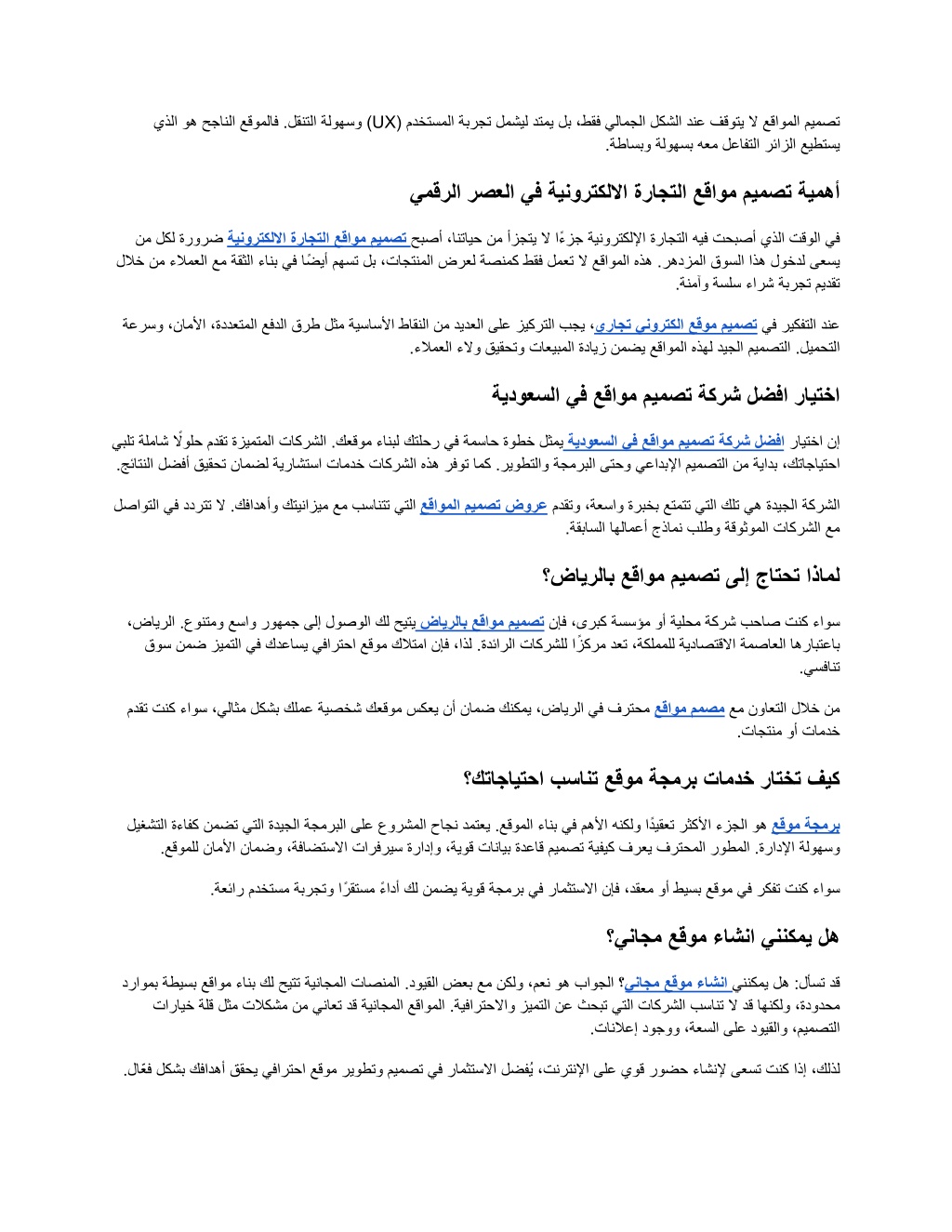 تصميم المواقع لا يتوقف عند الشكل الجمالي فقط، بل يمتد ليشمل تجربة المستخدم (UX) وسهولة التنقل. فالموقع الناجح هو الذي يستطيع الزائر التفاعل معه بسهولة وبساطة.

أهمية تصميم مواقع التجارة الالكترونية في العصر الرقمي

في الوقت الذي أصبحت فيه التجارة الإلكترونية جزءًا لا يتجزأ من حياتنا، أصبح تصميم مواقع التجارة الالكترونية ضرورة لكل من يسعى لدخول هذا السوق المزدهر. هذه المواقع لا تعمل فقط كمنصة لعرض المنتجات، بل تسهم أيضًا في بناء الثقة مع العملاء من خلال تقديم تجربة شراء سلسة وآمنة.

عند التفكير في تصميم موقع الكتروني تجاري، يجب التركيز على العديد من النقاط الأساسية مثل طرق الدفع المتعددة، الأمان، وسرعة التحميل. التصميم الجيد لهذه المواقع يضمن زيادة المبيعات وتحقيق ولاء العملاء.

اختيار افضل شركة تصميم مواقع في السعودية

إن اختيار افضل شركة تصميم مواقع في السعودية يمثل خطوة حاسمة في رحلتك لبناء موقعك. الشركات المتميزة تقدم حلولًا شاملة تلبي احتياجاتك، بداية من التصميم الإبداعي وحتى البرمجة والتطوير. كما توفر هذه الشركات خدمات استشارية لضمان تحقيق أفضل النتائج.

الشركة الجيدة هي تلك التي تتمتع بخبرة واسعة، وتقدم عروض تصميم المواقع التي تتناسب مع ميزانيتك وأهدافك. لا تتردد في التواصل مع الشركات الموثوقة وطلب نماذج أعمالها السابقة.

لماذا تحتاج إلى تصميم مواقع بالرياض؟

سواء كنت صاحب شركة محلية أو مؤسسة كبرى، فإن تصميم مواقع بالرياض يتيح لك الوصول إلى جمهور واسع ومتنوع. الرياض، باعتبارها العاصمة الاقتصادية للمملكة، تعد مركزًا للشركات الرائدة. لذا، فإن امتلاك موقع احترافي يساعدك في التميز ضمن سوق تنافسي.

من خلال التعاون مع مصمم مواقع محترف في الرياض، يمكنك ضمان أن يعكس موقعك شخصية عملك بشكل مثالي، سواء كنت تقدم خدمات أو منتجات.

كيف تختار خدمات برمجة موقع تناسب احتياجاتك؟

برمجة موقع هو الجزء الأكثر تعقيدًا ولكنه الأهم في بناء الموقع. يعتمد نجاح المشروع على البرمجة الجيدة التي تضمن كفاءة التشغيل وسهولة الإدارة. المطور المحترف يعرف كيفية تصميم قاعدة بيانات قوية، وإدارة سيرفرات الاستضافة، وضمان الأمان للموقع.

سواء كنت تفكر في موقع بسيط أو معقد، فإن الاستثمار في برمجة قوية يضمن لك أداءً مستقرًا وتجربة مستخدم رائعة.

هل يمكنني انشاء موقع مجاني؟

قد تسأل: هل يمكنني انشاء موقع مجاني؟ الجواب هو نعم، ولكن مع بعض القيود. المنصات المجانية تتيح لك بناء مواقع بسيطة بموارد محدودة، ولكنها قد لا تناسب الشركات التي تبحث عن التميز والاحترافية. المواقع المجانية قد تعاني من مشكلات مثل قلة خيارات التصميم، والقيود على السعة، ووجود إعلانات.

لذلك، إذا كنت تسعى لإنشاء حضور قوي على الإنترنت، يُفضل الاستثمار في تصميم وتطوير موقع احترافي يحقق أهدافك بشكل فعّال.